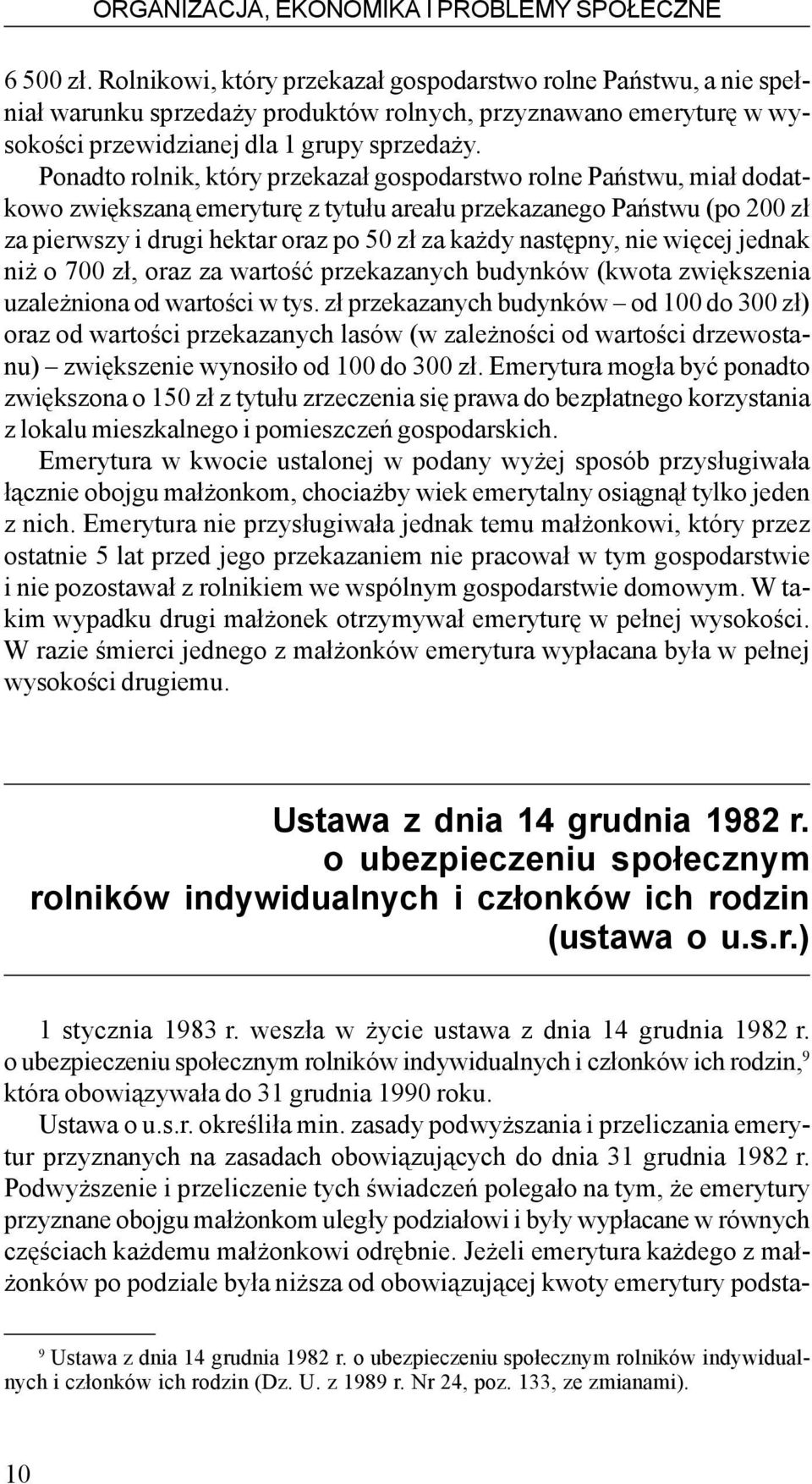 ORGANIZACJA, EKONOMIKA I PROBLEMY SPOŁECZNE

6 500 zł. Rolnikowi, który przekazał gospodarstwo rolne Państwu, a nie spełniał warunku sprzedaży produktów rolnych, przyznawano emeryturę w wysokości przewidzianej dla 1 grupy sprzedaży.

Ponadto rolnik, który przekazał gospodarstwo rolne Państwu, miał dodatkowo zwiększaną emeryturę z tytułu areału przekazanego Państwu (po 200 zł za pierwszy i drugi hektar oraz po 50 zł za każdy następny, nie więcej jednak niż o 700 zł, oraz za wartość przekazanych budynków (kwota zwiększenia uzależniona od wartości w tys. zł przekazanych budynków – od 100 do 300 zł) oraz od wartości przekazanych lasów (w zależności od wartości drzewostanu) – zwiększenie wynosiło od 100 do 300 zł. Emerytura mogła być ponadto zwiększona o 150 zł z tytułu zrzeczenia się prawa do bezpłatnego korzystania z lokalu mieszkalnego i pomieszczeń gospodarskich.

Emerytura w kwocie ustalonej w podany wyżej sposób przysługiwała łącznie obojgu małżonkom, chociażby wiek emerytalny osiągnął tylko jeden z nich. Emerytura nie przysługiwała jednak temu małżonkowi, który przez ostatnie 5 lat przed jego przekazaniem nie pracował w tym gospodarstwie i nie pozostawał z rolnikiem we wspólnym gospodarstwie domowym. W takim wypadku drugi małżonek otrzymywał emeryturę w pełnej wysokości. W razie śmierci jednego z małżonków emerytura wypłacana była w pełnej wysokości drugiemu.

Ustawa z dnia 14 grudnia 1982 r.
o ubezpieczeniu społecznym
rolników indywidualnych i członków ich rodzin
(ustawa o u.s.r.)

1 stycznia 1983 r. weszła w życie ustawa z dnia 14 grudnia 1982 r. o ubezpieczeniu społecznym rolników indywidualnych i członków ich rodzin,$^9$ która obowiązywała do 31 grudnia 1990 roku.

Ustawa o u.s.r. określiła min. zasady podwyższania i przeliczania emerytur przyznanych na zasadach obowiązujących do dnia 31 grudnia 1982 r. Podwyższenie i przeliczenie tych świadczeń polegało na tym, że emerytury przyznane obojgu małżonkom uległy podziałowi i były wypłacane w równych częściach każdemu małżonkowi odrębnie. Jeżeli emerytura każdego z małżonków po podziale była niższa od obowiązującej kwoty emerytury podsta-

$^9$ Ustawa z dnia 14 grudnia 1982 r. o ubezpieczeniu społecznym rolników indywidualnych i członków ich rodzin (Dz. U. z 1989 r. Nr 24, poz. 133, ze zmianami).

10